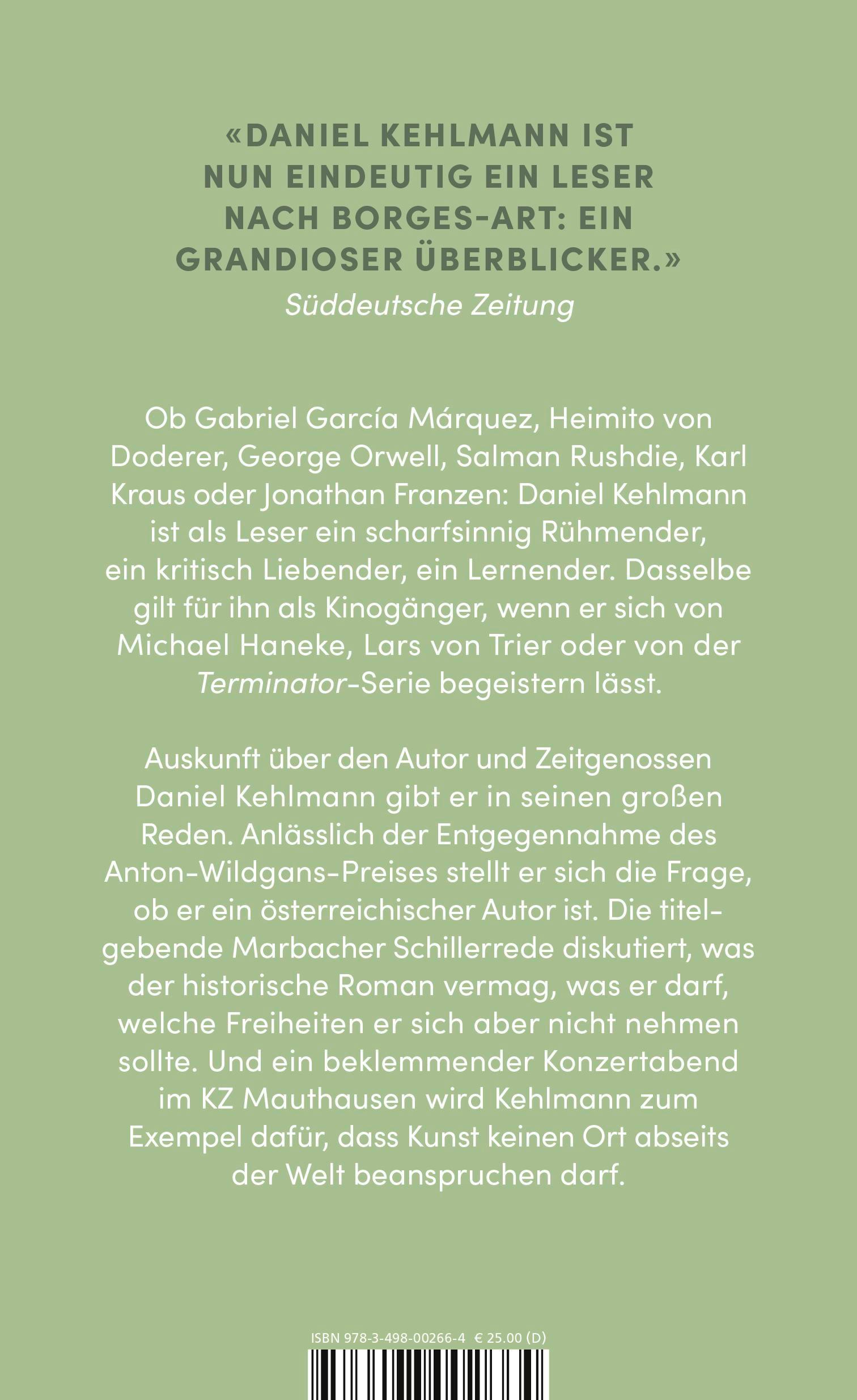 «DANIEL KEHLMANN IST NUN EINDEUTIG EIN LESER NACH BORGES-ART: EIN GRANDIOSER ÜBERBLICKER.»
Süddeutsche Zeitung

Ob Gabriel García Márquez, Heimito von Doderer, George Orwell, Salman Rushdie, Karl Kraus oder Jonathan Franzen: Daniel Kehlmann ist als Leser ein scharfsinnig Rühmender, ein kritisch Liebender, ein Lernender. Dasselbe gilt für ihn als Kinogänger, wenn er sich von Michael Haneke, Lars von Trier oder von der Terminator-Serie begeistern lässt.

Auskunft über den Autor und Zeitgenossen Daniel Kehlmann gibt er in seinen großen Reden. Anlässlich der Entgegennahme des Anton-Wildgans-Preises stellt er sich die Frage, ob er ein österreichischer Autor ist. Die titelgebende Marbacher Schillerrede diskutiert, was der historische Roman vermag, was er darf, welche Freiheiten er sich aber nicht nehmen sollte. Und ein beklemmender Konzertabend im KZ Mauthausen wird Kehlmann zum Exempel dafür, dass Kunst keinen Ort abseits der Welt beanspruchen darf.

ISBN 978-3-498-00266-4 € 25.00 (D)